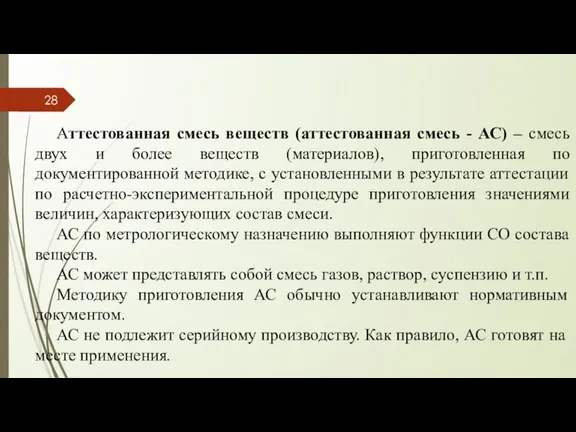 28

Аттестованная смесь веществ (аттестованная смесь - АС) – смесь двух и более веществ (материалов), приготовленная по документированной методике, с установленными в результате аттестации по расчетно-экспериментальной процедуре приготовления значениями величин, характеризующих состав смеси.

АС по метрологическому назначению выполняют функции СО состава веществ.

АС может представлять собой смесь газов, раствор, суспензию и т.п.

Методику приготовления АС обычно устанавливают нормативным документом.

АС не подлежит серийному производству. Как правило, АС готовят на месте применения.